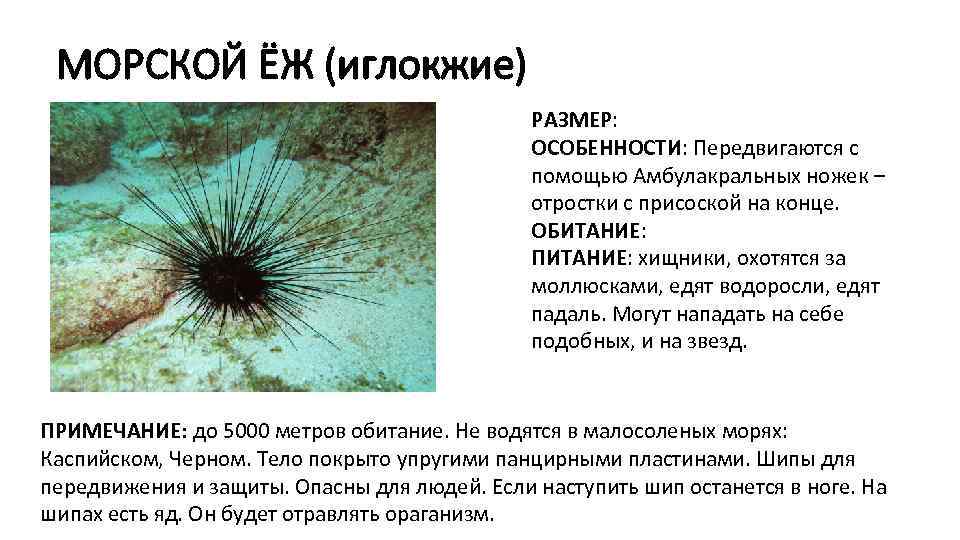 МОРСКОЙ ЁЖ (иглокжие)

РАЗМЕР:
ОСОБЕННОСТИ: Передвигаются с помощью Амбулакральных ножек – отростки с присоской на конце.
ОБИТАНИЕ:
ПИТАНИЕ: хищники, охотятся за моллюсками, едят водоросли, едят падаль. Могут нападать на себе подобных, и на звезд.

ПРИМЕЧАНИЕ: до 5000 метров обитание. Не водятся в малосоленых морях: Каспийском, Черном. Тело покрыто упругими панцирными пластинами. Шипы для передвижения и защиты. Опасны для людей. Если наступить шип останется в ноге. На шипах есть яд. Он будет отравлять ораганизм.